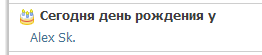 Сегодня день рождения у

Alex Sk.